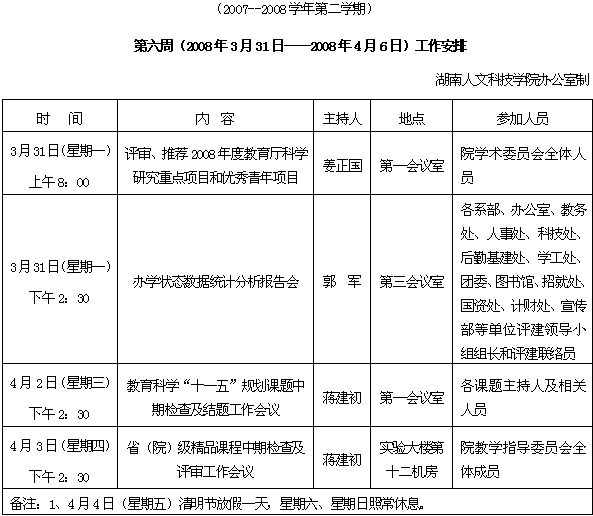 （2007--2008学年第二学期）

第六周（2008年3月31日——2008年4月6日）工作安排

湖南人文科技学院办公室制

| 时　间 | 内　容 | 主持人 | 地点 | 参加人员 |
|---|---|---|---|---|
| 3月31日(星期一) 上午8：00 | 评审、推荐2008年度教育厅科学研究重点项目和优秀青年项目 | 姜正国 | 第一会议室 | 院学术委员会全体人员 |
| 3月31日(星期一) 下午2：30 | 办学状态数据统计分析报告会 | 郭　军 | 第三会议室 | 各系部、办公室、教务处、人事处、科技处、后勤基建处、学工处、团委、图书馆、招就处、国资处、计财处、宣传部等单位评建领导小组组长和评建联络员 |
| 4月2日(星期三) 下午2：30 | 教育科学“十一五”规划课题中期检查及结题工作会议 | 蒋建初 | 第一会议室 | 各课题主持人及相关人员 |
| 4月3日(星期四) 下午2：30 | 省（院）级精品课程中期检查及评审工作会议 | 蒋建初 | 实验大楼第十二机房 | 院教学指导委员会全体成员 |

备注：1、4月4日（星期五）清明节放假一天，星期六、星期日照常休息。